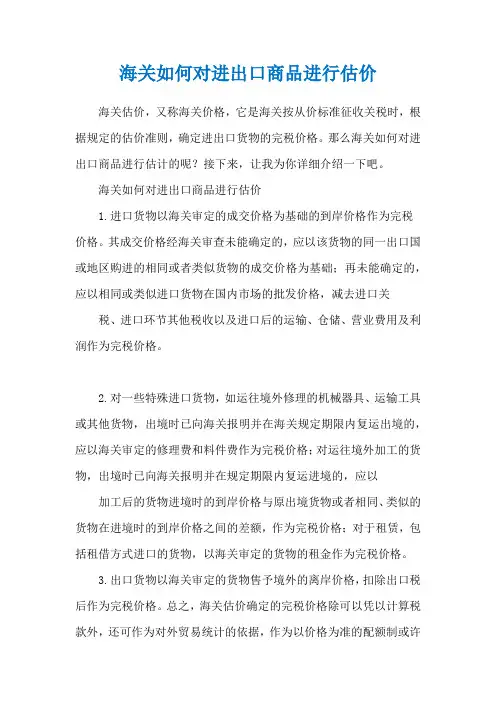 海关如何对进出口商品进行估价

海关估价，又称海关价格，它是海关按从价标准征收关税时，根据规定的估价准则，确定进出口货物的完税价格。那么海关如何对进出口商品进行估计的呢？接下来，让我为你详细介绍一下吧。

海关如何对进出口商品进行估价

1.进口货物以海关审定的成交价格为基础的到岸价格作为完税价格。其成交价格经海关审查未能确定的，应以该货物的同一出口国或地区购进的相同或者类似货物的成交价格为基础；再未能确定的，应以相同或类似进口货物在国内市场的批发价格，减去进口关

税、进口环节其他税收以及进口后的运输、仓储、营业费用及利润作为完税价格。

2.对一些特殊进口货物，如运往境外修理的机械器具、运输工具或其他货物，出境时已向海关报明并在海关规定期限内复运出境的，应以海关审定的修理费和料件费作为完税价格；对运往境外加工的货物，出境时已向海关报明并在规定期限内复运进境的，应以

加工后的货物进境时的到岸价格与原出境货物或者相同、类似的货物在进境时的到岸价格之间的差额，作为完税价格；对于租赁，包括租借方式进口的货物，以海关审定的货物的租金作为完税价格。

3.出口货物以海关审定的货物售予境外的离岸价格，扣除出口税后作为完税价格。总之，海关估价确定的完税价格除可以凭以计算税款外，还可作为对外贸易统计的依据，作为以价格为准的配额制或许